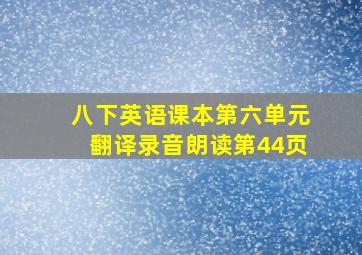 八下英语课本第六单元
翻译录音朗读第44页